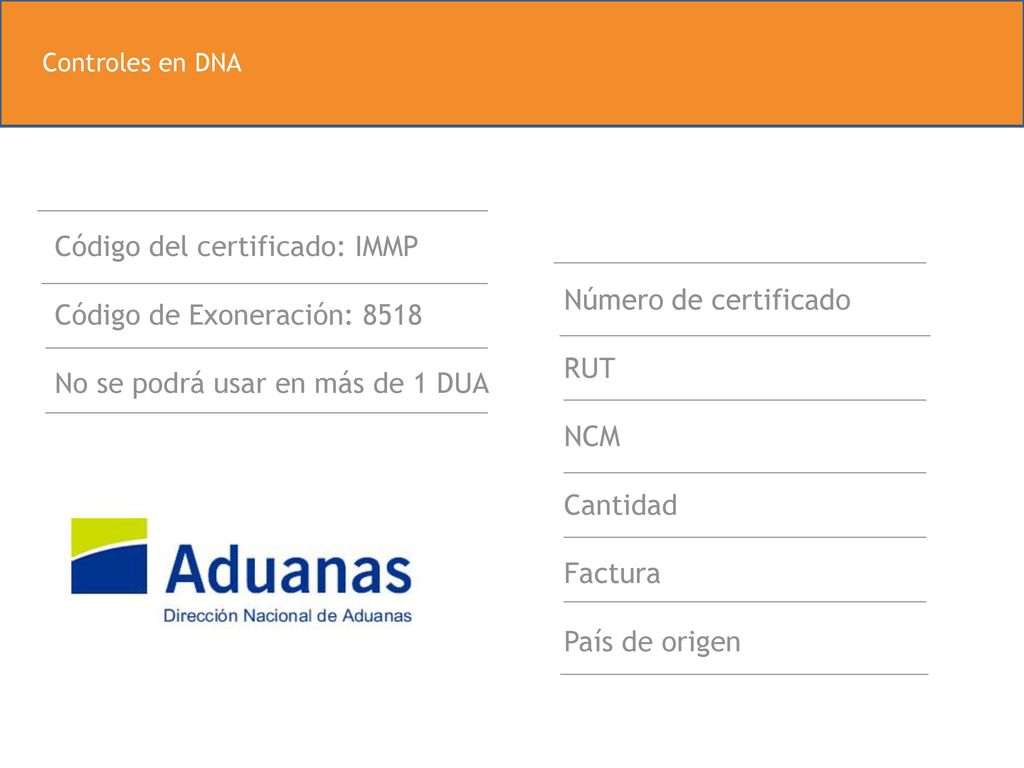 Controles en DNA

Código del certificado: IMMP

Código de Exoneración: 8518

No se podrá usar en más de 1 DUA

Aduanas
Dirección Nacional de Aduanas

Número de certificado

RUT

NCM

Cantidad

Factura

País de origen